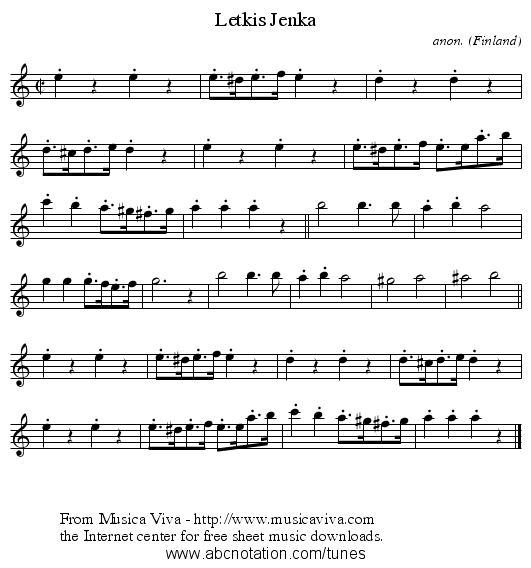 Letkis Jenka

anon. (Finland)

From Musica Viva - http://www.musicaviva.com
the Internet center for free sheet music downloads.
www.abcnotation.com/tunes